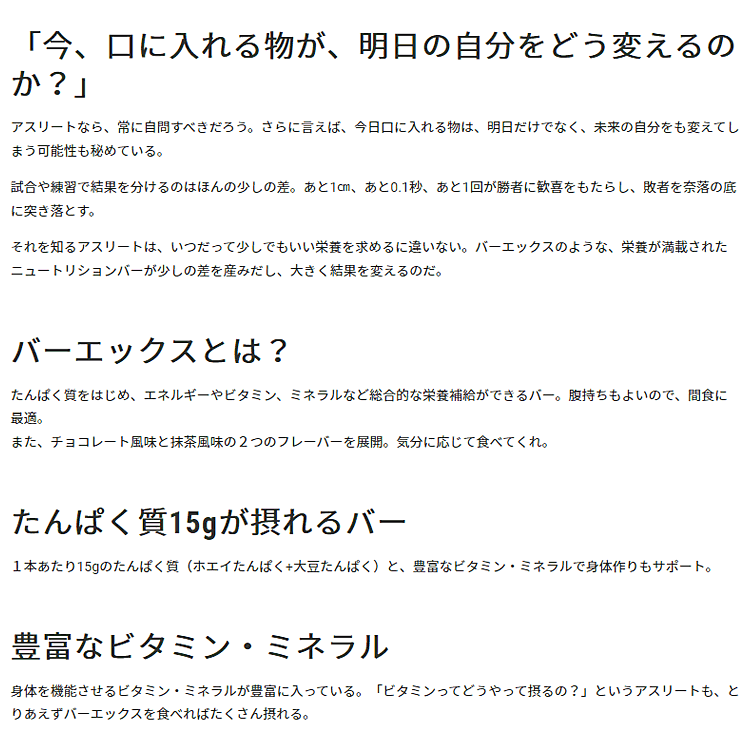 「今、口に入れる物が、明日の自分をどう変えるのか？」

アスリートなら、常に自問すべきだろう。さらに言えば、今日口に入れる物は、明日だけでなく、未来の自分をも変えてしまう可能性も秘めている。

試合や練習で結果を分けるのはほんの少しの差。あと1㎝、あと0.1秒、あと1回が勝者に歓喜をもたらし、敗者を奈落の底に突き落とす。

それを知るアスリートは、いつだって少しでもいい栄養を求めるに違いない。バーエックスのような、栄養が満載されたニュートリションバーが少しの差を産みだし、大きく結果を変えるのだ。

バーエックスとは？

たんぱく質をはじめ、エネルギーやビタミン、ミネラルなど総合的な栄養補給ができるバー。腹持ちもよいので、間食に最適。
また、チョコレート風味と抹茶風味の２つのフレーバーを展開。気分に応じて食べてくれ。

たんぱく質15gが摂れるバー

１本あたり15gのたんぱく質（ホエイたんぱく+大豆たんぱく）と、豊富なビタミン・ミネラルで身体作りもサポート。

豊富なビタミン・ミネラル

身体を機能させるビタミン・ミネラルが豊富に入っている。「ビタミンってどうやって摂るの？」というアスリートも、とりあえずバーエックスを食べればたくさん摂れる。